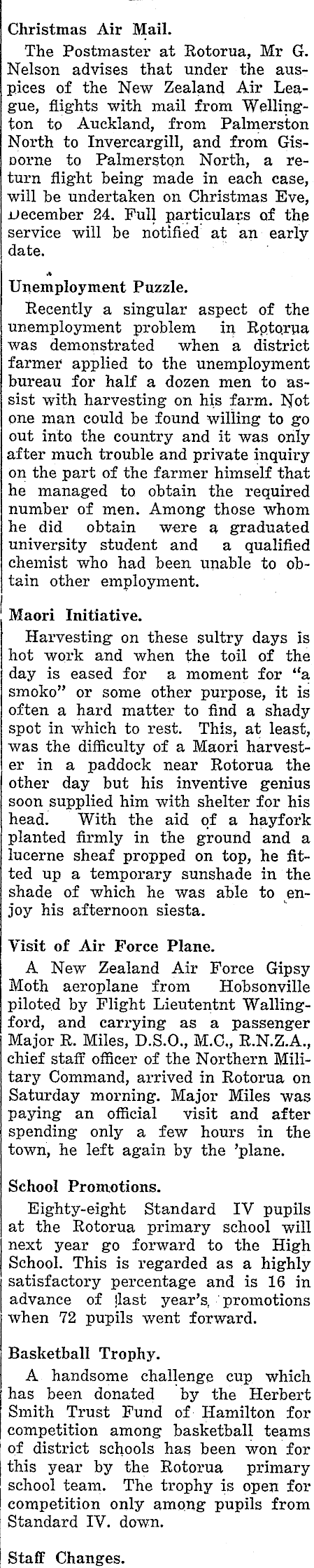 Christmas Air Mail.

The Postmaster at Rotorua, Mr G. Nelson advises that under the auspices of the New Zealand Air League, flights with mail from Wellington to Auckland, from Palmerston North to Invercargill, and from Gisborne to Palmerston North, a return flight being made in each case, will be undertaken on Christmas Eve, December 24. Full particulars of the service will be notified at an early date.

Unemployment Puzzle.

Recently a singular aspect of the unemployment problem in Rotorua was demonstrated when a district farmer applied to the unemployment bureau for half a dozen men to assist with harvesting on his farm. Not one man could be found willing to go out into the country and it was only after much trouble and private inquiry on the part of the farmer himself that he managed to obtain the required number of men. Among those whom he did obtain were a graduated university student and a qualified chemist who had been unable to obtain other employment.

Maori Initiative.

Harvesting on these sultry days is hot work and when the toil of the day is eased for a moment for "a smoko" or some other purpose, it is often a hard matter to find a shady spot in which to rest. This, at least, was the difficulty of a Maori harvester in a paddock near Rotorua the other day but his inventive genius soon supplied him with shelter for his head. With the aid of a hayfork planted firmly in the ground and a lucerne sheaf propped on top, he fitted up a temporary sunshade in the shade of which he was able to enjoy his afternoon siesta.

Visit of Air Force Plane.

A New Zealand Air Force Gipsy Moth aeroplane from Hobsonville piloted by Flight Lieutentnt Wallingford, and carrying as a passenger Major R. Miles, D.S.O., M.C., R.N.Z.A., chief staff officer of the Northern Military Command, arrived in Rotorua on Saturday morning. Major Miles was paying an official visit and after spending only a few hours in the town, he left again by the 'plane.

School Promotions.

Eighty-eight Standard IV pupils at the Rotorua primary school will next year go forward to the High School. This is regarded as a highly satisfactory percentage and is 16 in advance of last year's promotions when 72 pupils went forward.

Basketball Trophy.

A handsome challenge cup which has been donated by the Herbert Smith Trust Fund of Hamilton for competition among basketball teams of district schools has been won for this year by the Rotorua primary school team. The trophy is open for competition only among pupils from Standard IV. down.

Staff Changes.